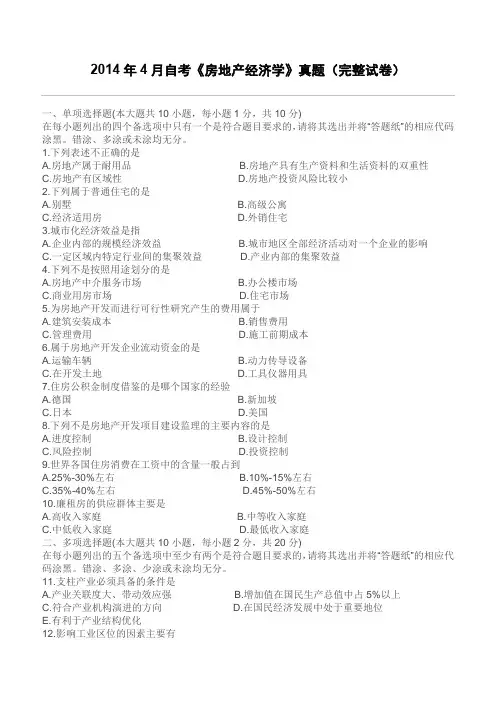 2014 年 4 月自考《房地产经济学》真题（完整试卷）

一、单项选择题(本大题共 10 小题，每小题 1 分，共 10 分)
在每小题列出的四个备选项中只有一个是符合题目要求的，请将其选出并将"答题纸"的相应代码涂黑。错涂、多涂或未涂均无分。
1.下列表述不正确的是
A.房地产属于耐用品
B.房地产具有生产资料和生活资料的双重性
C.房地产有区域性
D.房地产投资风险比较小
2.下列属于普通住宅的是
A.别墅
B.高级公寓
C.经济适用房
D.外销住宅
3.城市化经济效益是指
A.企业内部的规模经济效益
B.城市地区全部经济活动对一个企业的影响
C.一定区域内特定行业间的集聚效益
D.产业内部的集聚效益
4.下列不是按照用途划分的是
A.房地产中介服务市场
B.办公楼市场
C.商业用房市场
D.住宅市场
5.为房地产开发而进行可行性研究产生的费用属于
A.建筑安装成本
B.销售费用
C.管理费用
D.施工前期成本
6.属于房地产开发企业流动资金的是
A.运输车辆
B.动力传导设备
C.在开发土地
D.工具仪器用具
7.住房公积金制度借鉴的是哪个国家的经验
A.德国
B.新加坡
C.日本
D.美国
8.下列不是房地产开发项目建设监理的主要内容的是
A.进度控制
B.设计控制
C.风险控制
D.投资控制
9.世界各国住房消费在工资中的含量一般占到
A.25%-30%左右
B.10%-15%左右
C.35%-40%左右
D.45%-50%左右
10.廉租房的供应群体主要是
A.高收入家庭
B.中等收入家庭
C.中低收入家庭
D.最低收入家庭
二、多项选择题(本大题共 10 小题，每小题 2 分，共 20 分)
在每小题列出的五个备选项中至少有两个是符合题目要求的，请将其选出并将"答题纸"的相应代码涂黑。错涂、多涂、少涂或未涂均无分。
11.支柱产业必须具备的条件是
A.产业关联度大、带动效应强
B.增加值在国民生产总值中占 5%以上
C.符合产业机构演进的方向
D.在国民经济发展中处于重要地位
E.有利于产业结构优化
12.影响工业区位的因素主要有